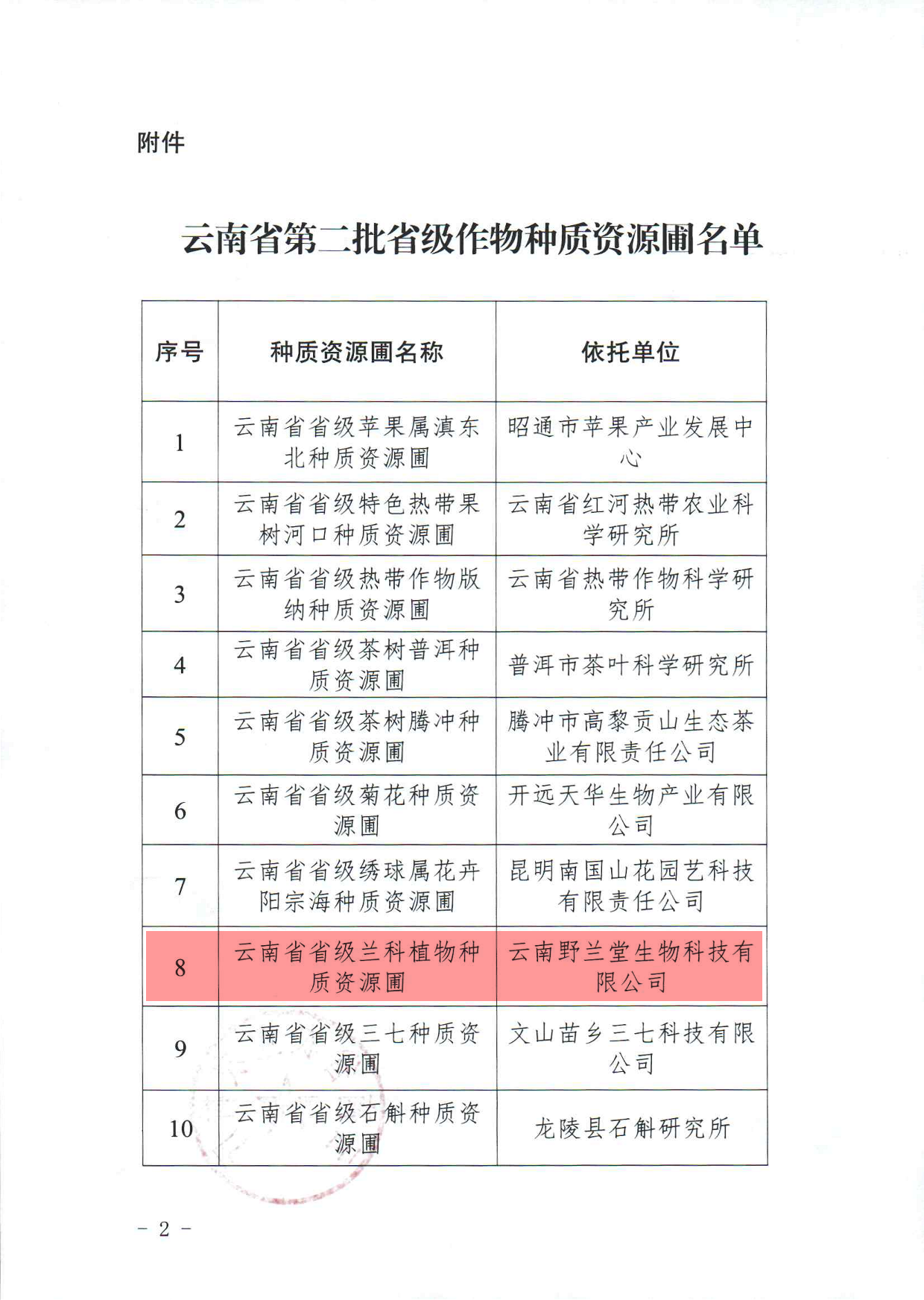 附件

云南省第二批省级作物种质资源圃名单

| 序号 | 种质资源圃名称 | 依托单位 |
|---|---|---|
| 1 | 云南省省级苹果属滇东北种质资源圃 | 昭通市苹果产业发展中心 |
| 2 | 云南省省级特色热带果树河口种质资源圃 | 云南省红河热带农业科学研究所 |
| 3 | 云南省省级热带作物版纳种质资源圃 | 云南省热带作物科学研究所 |
| 4 | 云南省省级茶树普洱种质资源圃 | 普洱市茶叶科学研究所 |
| 5 | 云南省省级茶树腾冲种质资源圃 | 腾冲市高黎贡山生态茶业有限责任公司 |
| 6 | 云南省省级菊花种质资源圃 | 开远天华生物产业有限公司 |
| 7 | 云南省省级绣球属花卉阳宗海种质资源圃 | 昆明南国山花园艺科技有限责任公司 |
| 8 | 云南省省级兰科植物种质资源圃 | 云南野兰堂生物科技有限公司 |
| 9 | 云南省省级三七种质资源圃 | 文山苗乡三七科技有限公司 |
| 10 | 云南省省级石斛种质资源圃 | 龙陵县石斛研究所 |

- 2 -